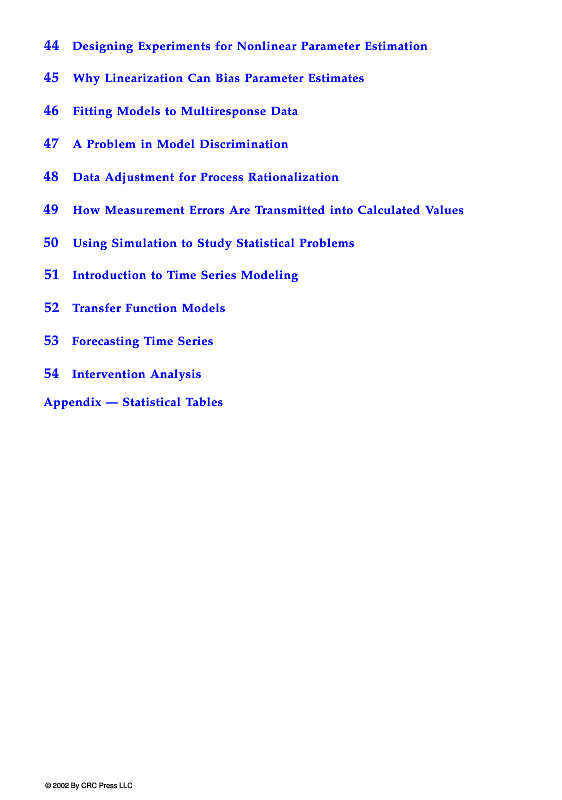 44 Designing Experiments for Nonlinear Parameter Estimation

45 Why Linearization Can Bias Parameter Estimates

46 Fitting Models to Multiresponse Data

47 A Problem in Model Discrimination

48 Data Adjustment for Process Rationalization

49 How Measurement Errors Are Transmitted into Calculated Values

50 Using Simulation to Study Statistical Problems

51 Introduction to Time Series Modeling

52 Transfer Function Models

53 Forecasting Time Series

54 Intervention Analysis

Appendix — Statistical Tables

© 2002 By CRC Press LLC